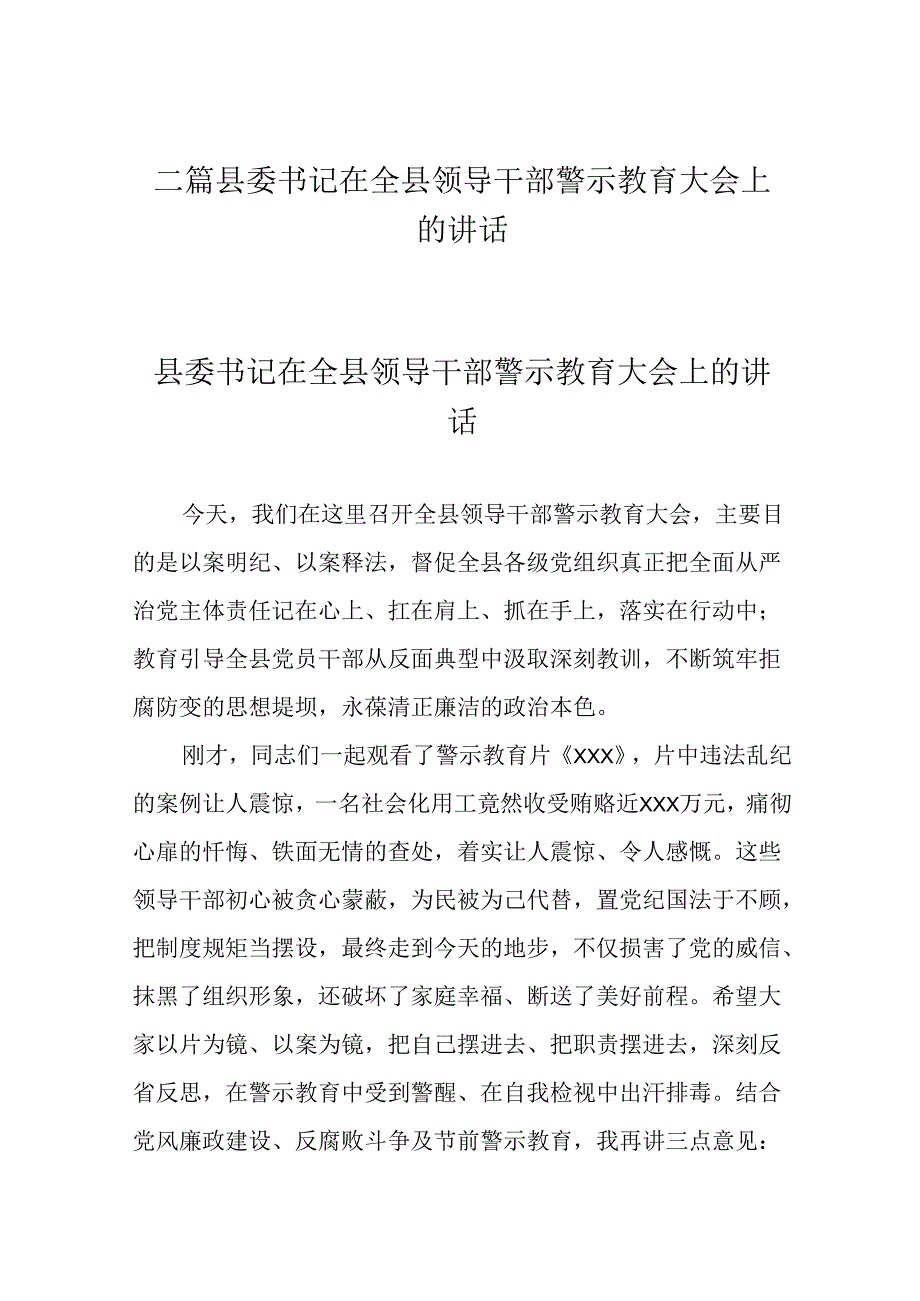 二篇县委书记在全县领导干部警示教育大会上的讲话

县委书记在全县领导干部警示教育大会上的讲话

今天，我们在这里召开全县领导干部警示教育大会，主要目的是以案明纪、以案释法，督促全县各级党组织真正把全面从严治党主体责任记在心上、扛在肩上、抓在手上，落实在行动中；教育引导全县党员干部从反面典型中汲取深刻教训，不断筑牢拒腐防变的思想堤坝，永葆清正廉洁的政治本色。

刚才，同志们一起观看了警示教育片《XXX》，片中违法乱纪的案例让人震惊，一名社会化用工竟然收受贿赂近XXX万元，痛彻心扉的忏悔、铁面无情的查处，着实让人震惊、令人感慨。这些领导干部初心被贪心蒙蔽，为民被为己代替，置党纪国法于不顾，把制度规矩当摆设，最终走到今天的地步，不仅损害了党的威信、抹黑了组织形象，还破坏了家庭幸福、断送了美好前程。希望大家以片为镜、以案为镜，把自己摆进去、把职责摆进去，深刻反省反思，在警示教育中受到警醒、在自我检视中出汗排毒。结合党风廉政建设、反腐败斗争及节前警示教育，我再讲三点意见：